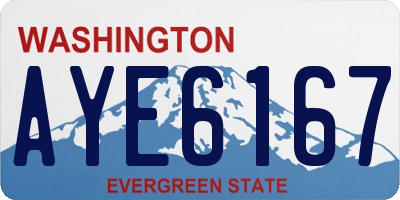 WASHINGTON

AYE6167

EVERGREEN STATE